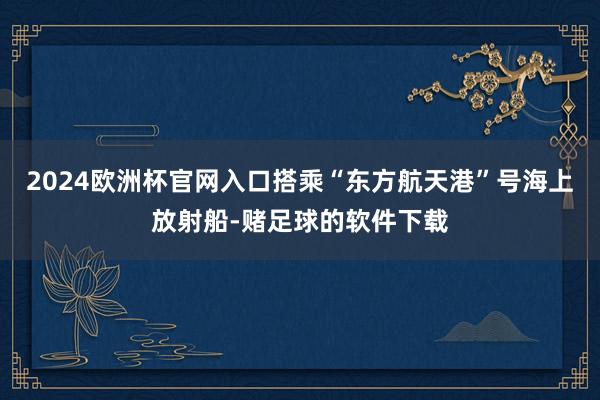 2024欧洲杯官网入口搭乘“东方航天港”号海上放射船-赌足球的软件下载